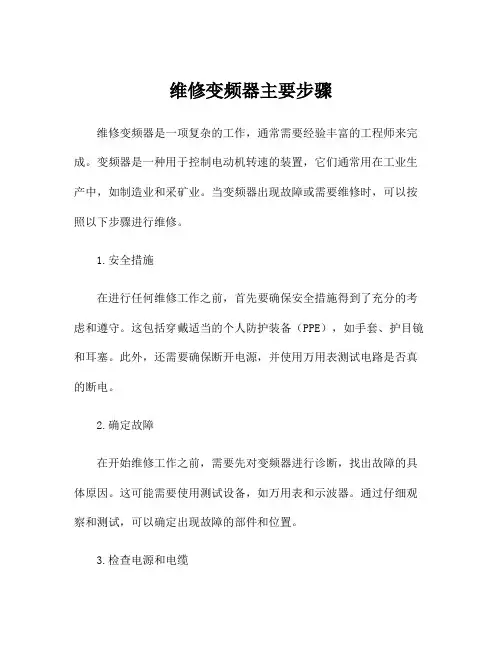 维修变频器主要步骤

维修变频器是一项复杂的工作，通常需要经验丰富的工程师来完成。变频器是一种用于控制电动机转速的装置，它们通常用在工业生产中，如制造业和采矿业。当变频器出现故障或需要维修时，可以按照以下步骤进行维修。

1.安全措施

在进行任何维修工作之前，首先要确保安全措施得到了充分的考虑和遵守。这包括穿戴适当的个人防护装备（PPE），如手套、护目镜和耳塞。此外，还需要确保断开电源，并使用万用表测试电路是否真的断电。

2.确定故障

在开始维修工作之前，需要先对变频器进行诊断，找出故障的具体原因。这可能需要使用测试设备，如万用表和示波器。通过仔细观察和测试，可以确定出现故障的部件和位置。

3.检查电源和电缆